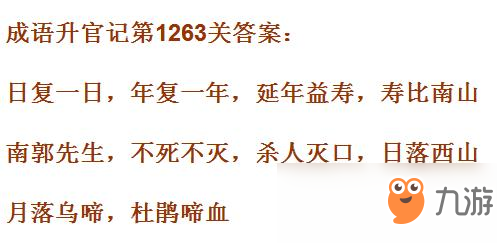 成语升官记第1263关答案：

日复一日，年复一年，延年益寿，寿比南山

南郭先生，不死不灭，杀人灭口，日落西山

月落乌啼，杜鹃啼血

九游